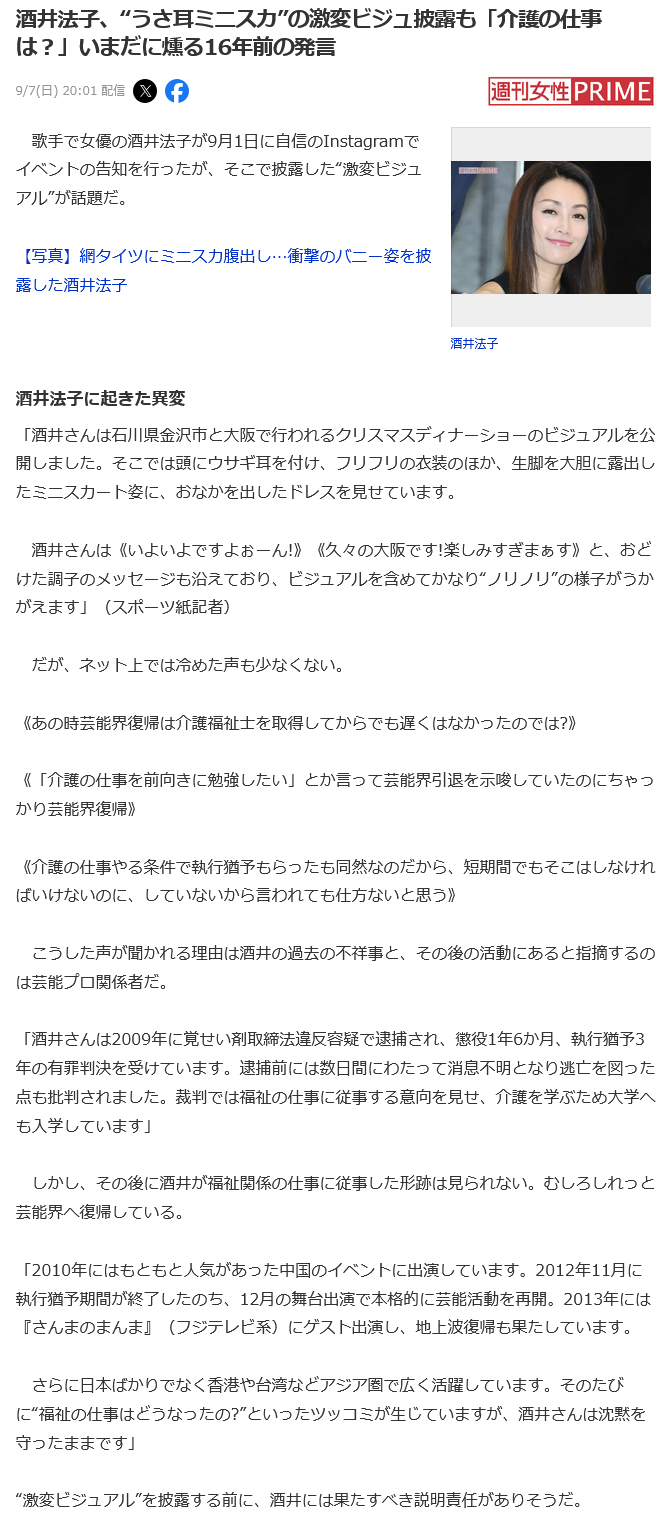 酒井法子、“うさ耳ミニスカ”の激変ビジュ披露も「介護の仕事は？」いまだに燻る16年前の発言

9/7(日) 20:01 配信

週刊女性PRIME

歌手で女優の酒井法子が9月1日に自信のInstagramでイベントの告知を行ったが、そこで披露した“激変ビジュアル”が話題だ。

【写真】網タイツにミニスカ腹出し…衝撃のバニー姿を披露した酒井法子

酒井法子

酒井法子に起きた異変

「酒井さんは石川県金沢市と大阪で行われるクリスマスディナーショーのビジュアルを公開しました。そこでは頭にウサギ耳を付け、フリフリの衣装のほか、生脚を大胆に露出したミニスカート姿に、おなかを出したドレスを見せています。

酒井さんは《いよいよですよぉーん!》《久々の大阪です!楽しみすぎまぁす》と、おどけた調子のメッセージも沿えており、ビジュアルを含めてかなり“ノリノリ”の様子がうかがえます」（スポーツ紙記者）

だが、ネット上では冷めた声も少なくない。

《あの時芸能界復帰は介護福祉士を取得してからでも遅くはなかったのでは?》

《「介護の仕事を前向きに勉強したい」とか言って芸能界引退を示唆していたのにちゃっかり芸能界復帰》

《介護の仕事やる条件で執行猶予もらったも同然なのだから、短期間でもそこはしなければいけないのに、していないから言われても仕方ないと思う》

こうした声が聞かれる理由は酒井の過去の不祥事と、その後の活動にあると指摘するのは芸能プロ関係者だ。

「酒井さんは2009年に覚せい剤取締法違反容疑で逮捕され、懲役1年6か月、執行猶予3年の有罪判決を受けています。逮捕前には数日間にわたって消息不明となり逃亡を図った点も批判されました。裁判では福祉の仕事に従事する意向を見せ、介護を学ぶため大学へも入学しています」

しかし、その後に酒井が福祉関係の仕事に従事した形跡は見られない。むしろしれっと芸能界へ復帰している。

「2010年にはもともと人気があった中国のイベントに出演しています。2012年11月に執行猶予期間が終了したのち、12月の舞台出演で本格的に芸能活動を再開。2013年には『さんまのまんま』（フジテレビ系）にゲスト出演し、地上波復帰も果たしています。

さらに日本ばかりでなく香港や台湾などアジア圏で広く活躍しています。そのたびに“福祉の仕事はどうなったの?”といったツッコミが生じていますが、酒井さんは沈黙を守ったままです」

“激変ビジュアル”を披露する前に、酒井には果たすべき説明責任がありそうだ。